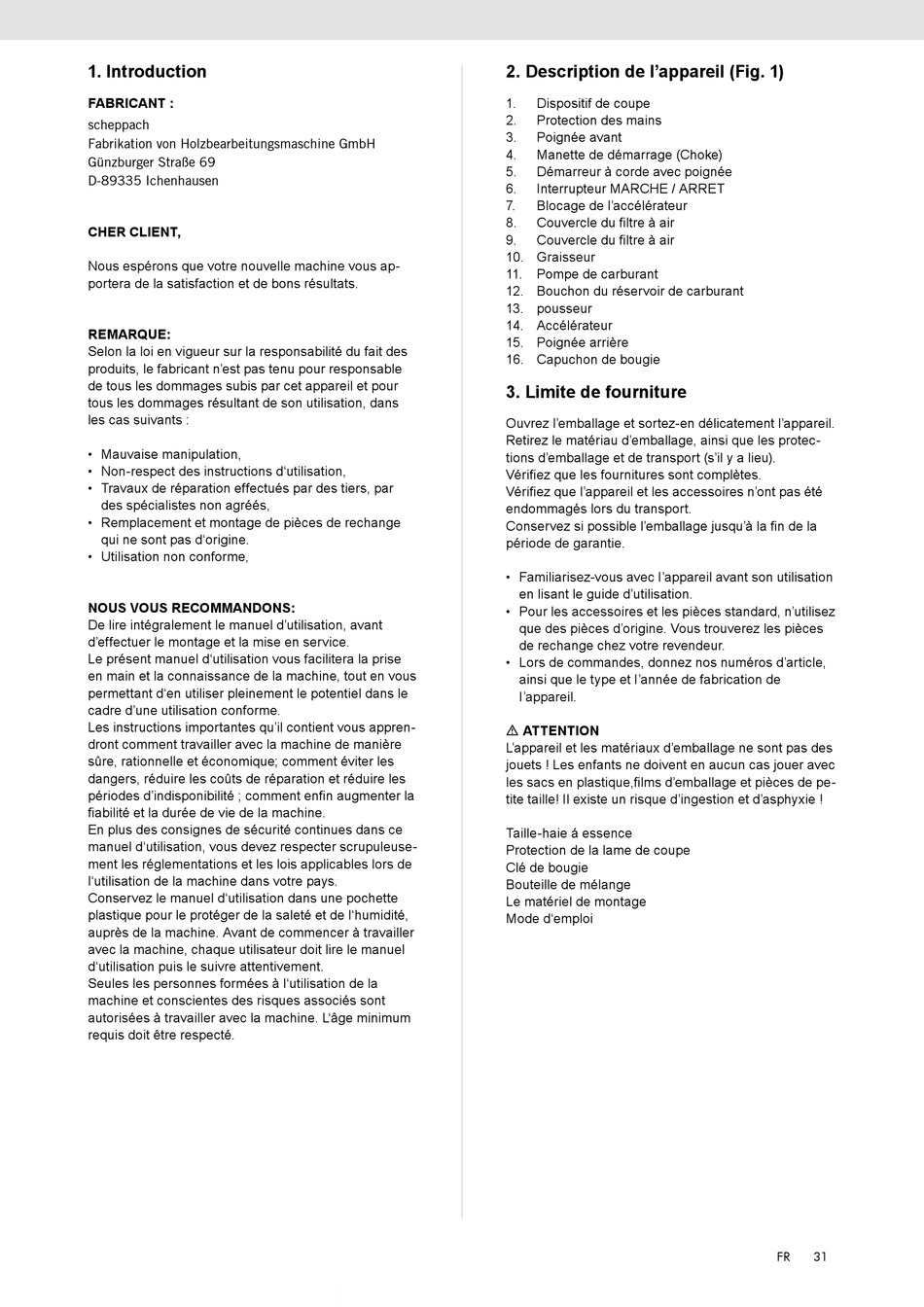 1. Introduction

FABRICANT :
scheppach
Fabrikation von Holzbearbeitungsmaschine GmbH
Günzburger Straße 69
D-89335 Ichenhausen

CHER CLIENT,

Nous espérons que votre nouvelle machine vous apportera de la satisfaction et de bons résultats.

REMARQUE:
Selon la loi en vigueur sur la responsabilité du fait des produits, le fabricant n'est pas tenu pour responsable de tous les dommages subis par cet appareil et pour tous les dommages résultant de son utilisation, dans les cas suivants :

• Mauvaise manipulation,
• Non-respect des instructions d'utilisation,
• Travaux de réparation effectués par des tiers, par des spécialistes non agréés,
• Remplacement et montage de pièces de rechange qui ne sont pas d'origine.
• Utilisation non conforme,

NOUS VOUS RECOMMANDONS:
De lire intégralement le manuel d'utilisation, avant d'effectuer le montage et la mise en service.
Le présent manuel d'utilisation vous facilitera la prise en main et la connaissance de la machine, tout en vous permettant d'en utiliser pleinement le potentiel dans le cadre d'une utilisation conforme.
Les instructions importantes qu'il contient vous apprendront comment travailler avec la machine de manière sûre, rationnelle et économique; comment éviter les dangers, réduire les coûts de réparation et réduire les périodes d'indisponibilité ; comment enfin augmenter la fiabilité et la durée de vie de la machine.
En plus des consignes de sécurité continues dans ce manuel d'utilisation, vous devez respecter scrupuleusement les réglementations et les lois applicables lors de l'utilisation de la machine dans votre pays.
Conservez le manuel d'utilisation dans une pochette plastique pour le protéger de la saleté et de l'humidité, auprès de la machine. Avant de commencer à travailler avec la machine, chaque utilisateur doit lire le manuel d'utilisation puis le suivre attentivement.
Seules les personnes formées à l'utilisation de la machine et conscientes des risques associés sont autorisées à travailler avec la machine. L'âge minimum requis doit être respecté.

2. Description de l'appareil (Fig. 1)

1. Dispositif de coupe
2. Protection des mains
3. Poignée avant
4. Manette de démarrage (Choke)
5. Démarreur à corde avec poignée
6. Interrupteur MARCHE / ARRET
7. Blocage de l'accélérateur
8. Couvercle du filtre à air
9. Couvercle du filtre à air
10. Graisseur
11. Pompe de carburant
12. Bouchon du réservoir de carburant
13. pousseur
14. Accélérateur
15. Poignée arrière
16. Capuchon de bougie

3. Limite de fourniture

Ouvrez l'emballage et sortez-en délicatement l'appareil.
Retirez le matériau d'emballage, ainsi que les protections d'emballage et de transport (s'il y a lieu).
Vérifiez que les fournitures sont complètes.
Vérifiez que l'appareil et les accessoires n'ont pas été endommagés lors du transport.
Conservez si possible l'emballage jusqu'à la fin de la période de garantie.

• Familiarisez-vous avec l'appareil avant son utilisation en lisant le guide d'utilisation.
• Pour les accessoires et les pièces standard, n'utilisez que des pièces d'origine. Vous trouverez les pièces de rechange chez votre revendeur.
• Lors de commandes, donnez nos numéros d'article, ainsi que le type et l'année de fabrication de l'appareil.

⚠ ATTENTION
L'appareil et les matériaux d'emballage ne sont pas des jouets ! Les enfants ne doivent en aucun cas jouer avec les sacs en plastique,films d'emballage et pièces de petite taille! Il existe un risque d'ingestion et d'asphyxie !

Taille-haie á essence
Protection de la lame de coupe
Clé de bougie
Bouteille de mélange
Le matériel de montage
Mode d'emploi

FR 31